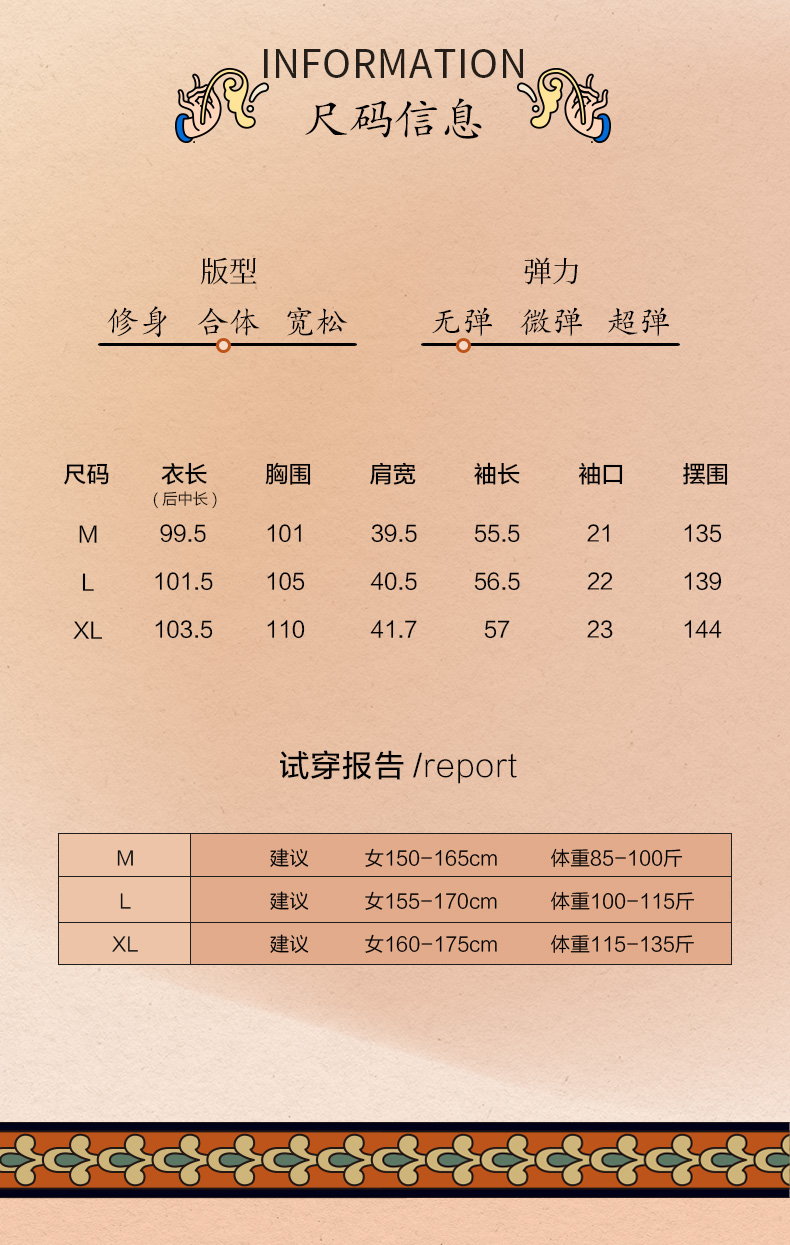 INFORMATION
尺码信息

版型
修身 合体 宽松

弹力
无弹 微弹 超弹

| 尺码 | 衣长（后中长） | 胸围 | 肩宽 | 袖长 | 袖口 | 摆围 |
|---|---|---|---|---|---|---|
| M | 99.5 | 101 | 39.5 | 55.5 | 21 | 135 |
| L | 101.5 | 105 | 40.5 | 56.5 | 22 | 139 |
| XL | 103.5 | 110 | 41.7 | 57 | 23 | 144 |

试穿报告 /report

| M | 建议 | 女150-165cm | 体重85-100斤 |
|---|---|---|---|
| L | 建议 | 女155-170cm | 体重100-115斤 |
| XL | 建议 | 女160-175cm | 体重115-135斤 |